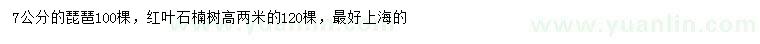 7公分的琵琶100棵，红叶石楠树高两米的120棵，最好上海的

www.yuanlin.com